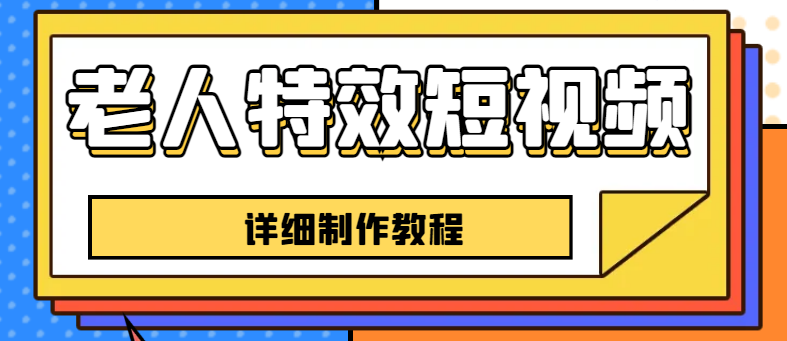 老人特效短视频

详细制作教程